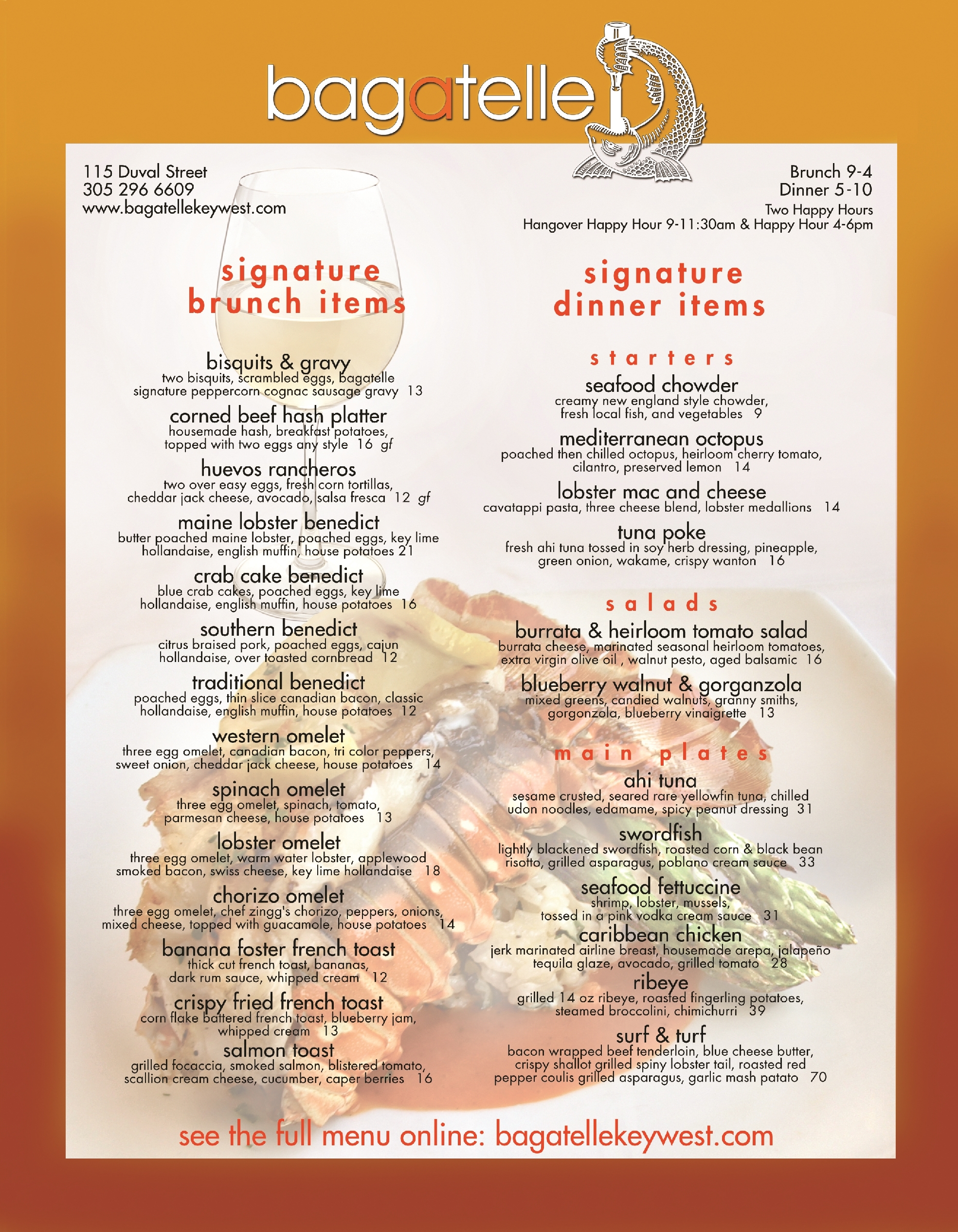 bagatelle

115 Duval Street
305 296 6609
www.bagatellekeywest.com

Brunch 9-4
Dinner 5-10
Two Happy Hours
Hangover Happy Hour 9-11:30am & Happy Hour 4-6pm

signature brunch items

bisquits & gravy
two bisquits, scrambled eggs, bagatelle signature peppercorn cognac sausage gravy 13

corned beef hash platter
housemade hash, breakfast potatoes, topped with two eggs any style 16 gf

huevos rancheros
two over easy eggs, fresh corn tortillas, cheddar jack cheese, avocado, salsa fresca 12 gf

maine lobster benedict
butter poached maine lobster, poached eggs, key lime hollandaise, english muffin, house potatoes 21

crab cake benedict
blue crab cakes, poached eggs, key lime hollandaise, english muffin, house potatoes 16

southern benedict
citrus braised pork, poached eggs, cajun hollandaise, over toasted cornbread 12

traditional benedict
poached eggs, thin slice canadian bacon, classic hollandaise, english muffin, house potatoes 12

western omelet
three egg omelet, canadian bacon, tri color peppers, sweet onion, cheddar jack cheese, house potatoes 14

spinach omelet
three egg omelet, spinach, tomato, parmesan cheese, house potatoes 13

lobster omelet
three egg omelet, warm water lobster, applewood smoked bacon, swiss cheese, key lime hollandaise 18

chorizo omelet
three egg omelet, chef zingg's chorizo, peppers, onions, mixed cheese, topped with guacamole, house potatoes 14

banana foster french toast
thick cut french toast, bananas, dark rum sauce, whipped cream 12

crispy fried french toast
corn flake battered french toast, blueberry jam, whipped cream 13

salmon toast
grilled focaccia, smoked salmon, blistered tomato, scallion cream cheese, cucumber, caper berries 16

signature dinner items

starters

seafood chowder
creamy new england style chowder, fresh local fish, and vegetables 9

mediterranean octopus
poached then chilled octopus, heirloom cherry tomato, cilantro, preserved lemon 14

lobster mac and cheese
cavatappi pasta, three cheese blend, lobster medallions 14

tuna poke
fresh ahi tuna tossed in soy herb dressing, pineapple, green onion, wakame, crispy wanton 16

salads

burrata & heirloom tomato salad
burrata cheese, marinated seasonal heirloom tomatoes, extra virgin olive oil , walnut pesto, aged balsamic 16

blueberry walnut & gorganzola
mixed greens, candied walnuts, granny smiths, gorgonzola, blueberry vinaigrette 13

main plates

ahi tuna
sesame crusted, seared rare yellowfin tuna, chilled udon noodles, edamame, spicy peanut dressing 31

swordfish
lightly blackened swordfish, roasted corn & black bean risotto, grilled asparagus, poblano cream sauce 33

seafood fettuccine
shrimp, lobster, mussels, tossed in a pink vodka cream sauce 31

caribbean chicken
jerk marinated airline breast, housemade arepa, jalapeño tequila glaze, avocado, grilled tomato 28

ribeye
grilled 14 oz ribeye, roasted fingerling potatoes, steamed broccolini, chimichurri 39

surf & turf
bacon wrapped beef tenderloin, blue cheese butter, crispy shallot grilled spiny lobster tail, roasted red pepper coulis grilled asparagus, garlic mash patato 70

see the full menu online: bagatellekeywest.com